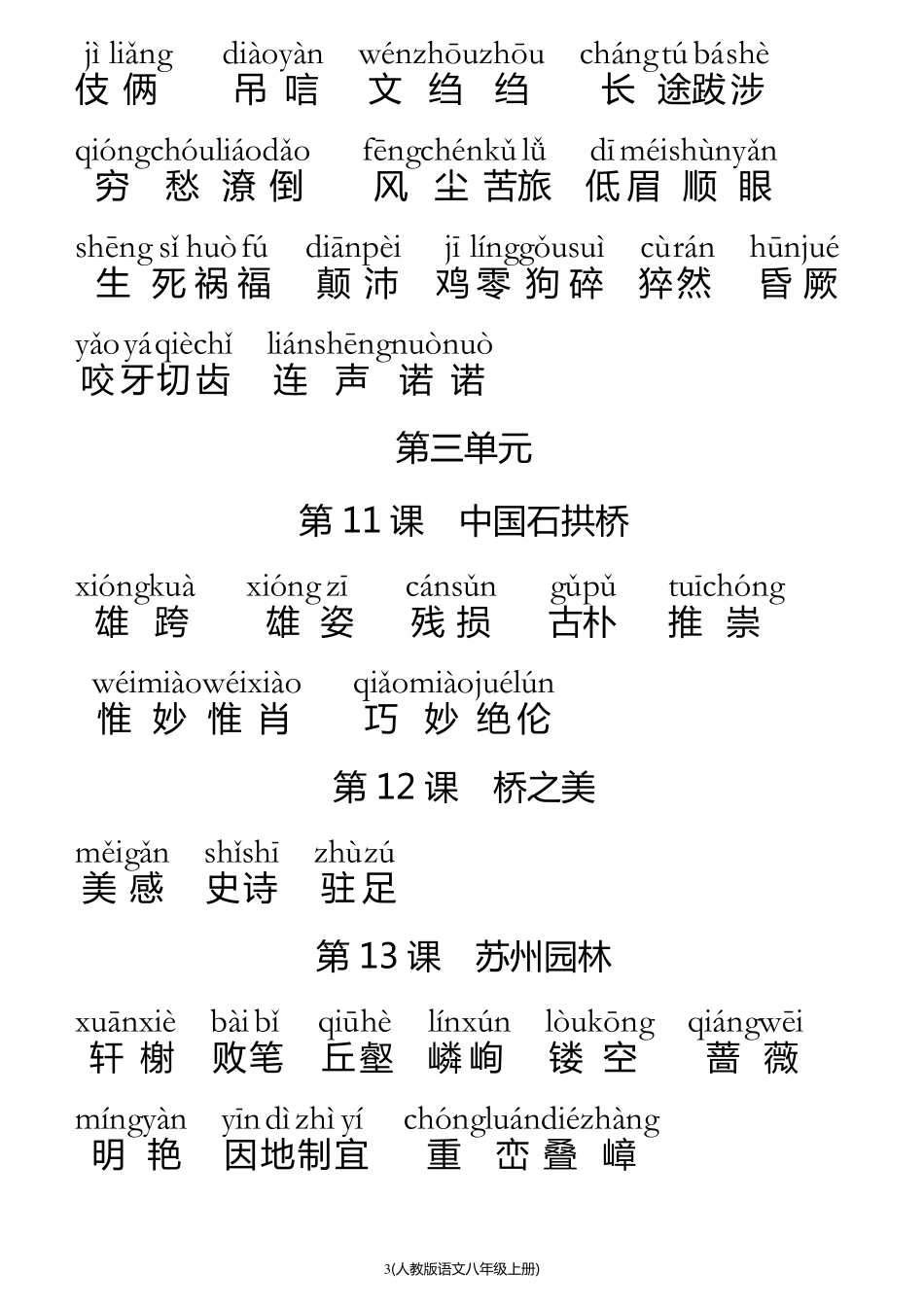 jì liǎng diàoyàn wénzhōuzhōu chángtú báshè
伎俩 吊唁 文绉绉 长途跋涉

qióngchóuliáodǎo fēngchénkǔ lǚ dī méishùnyǎn
穷愁潦倒 风尘苦旅 低眉顺眼

shēng sǐ huò fú diānpèi jī línggǒusuì cùrán hūnjué
生死祸福 颠沛 鸡零狗碎 猝然 昏厥

yǎo yá qièchǐ liánshēngnuònuò
咬牙切齿 连声诺诺

第三单元

第 11 课 中国石拱桥

xióngkuà xióng zī cánsǔn gǔpǔ tuīchóng
雄跨 雄姿 残损 古朴 推崇

wéimiàowéixiào qiǎomiàojuélún
惟妙惟肖 巧妙绝伦

第 12 课 桥之美

měigǎn shǐshī zhùzú
美感 史诗 驻足

第 13 课 苏州园林

xuānxiè bài bǐ qiūhè línxún lòukōng qiángwēi
轩榭 败笔 丘壑 嶙峋 镂空 蔷薇

míngyàn yīn dì zhì yí chóngluándiézhàng
明艳 因地制宜 重峦叠嶂

3(人教版语文八年级上册)